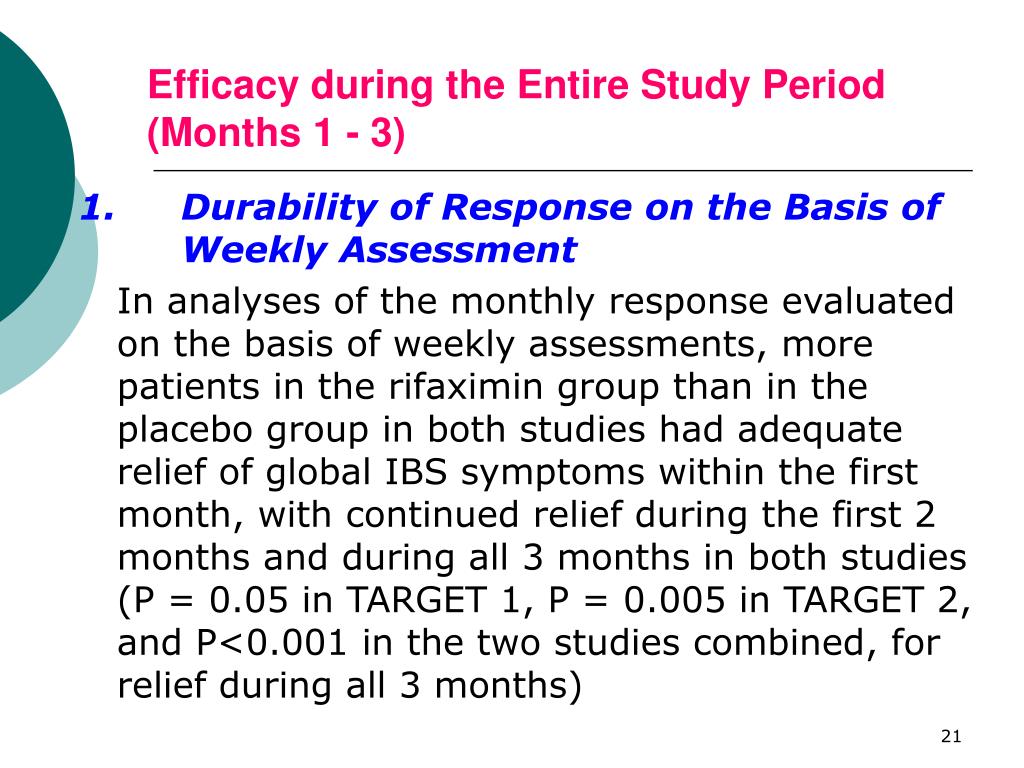 Efficacy during the Entire Study Period (Months 1 - 3)

1. Durability of Response on the Basis of Weekly Assessment

In analyses of the monthly response evaluated on the basis of weekly assessments, more patients in the rifaximin group than in the placebo group in both studies had adequate relief of global IBS symptoms within the first month, with continued relief during the first 2 months and during all 3 months in both studies (P = 0.05 in TARGET 1, P = 0.005 in TARGET 2, and P<0.001 in the two studies combined, for relief during all 3 months)

21